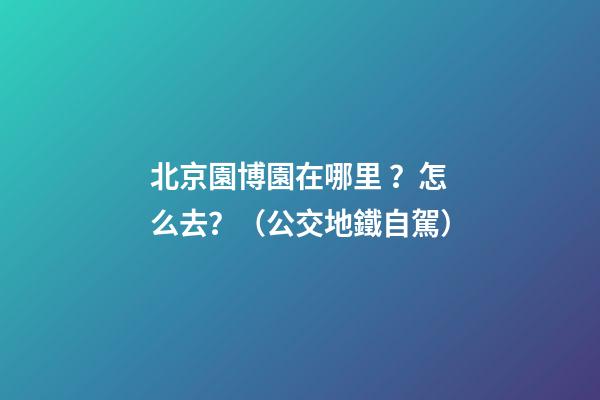 北京園博園在哪里？怎么去？（公交地鐵自駕）